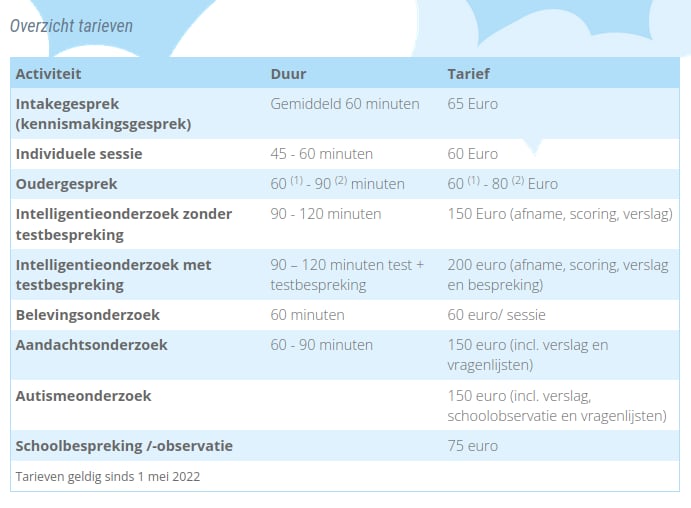 Overzicht tarieven

| Activiteit | Duur | Tarief |
|---|---|---|
| Intakegesprek (kennismakingsgesprek) | Gemiddeld 60 minuten | 65 Euro |
| Individuele sessie | 45 - 60 minuten | 60 Euro |
| Oudergesprek | 60 $^{(1)}$ - 90 $^{(2)}$ minuten | 60 $^{(1)}$ - 80 $^{(2)}$ Euro |
| Intelligentieonderzoek zonder testbespreking | 90 - 120 minuten | 150 Euro (afname, scoring, verslag) |
| Intelligentieonderzoek met testbespreking | 90 – 120 minuten test + testbespreking | 200 euro (afname, scoring, verslag en bespreking) |
| Belevingsonderzoek | 60 minuten | 60 euro/ sessie |
| Aandachtsonderzoek | 60 - 90 minuten | 150 euro (incl. verslag en vragenlijsten) |
| Autismeonderzoek | | 150 euro (incl. verslag, schoolobservatie en vragenlijsten) |
| Schoolbespreking /-observatie | | 75 euro |

Tarieven geldig sinds 1 mei 2022